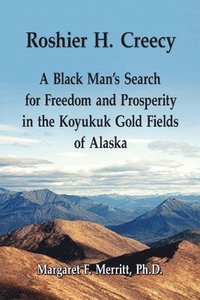 Roshier H. Creecy

A Black Man's Search for Freedom and Prosperity in the Koyukuk Gold Fields of Alaska

Margaret F. Merritt, Ph.D.